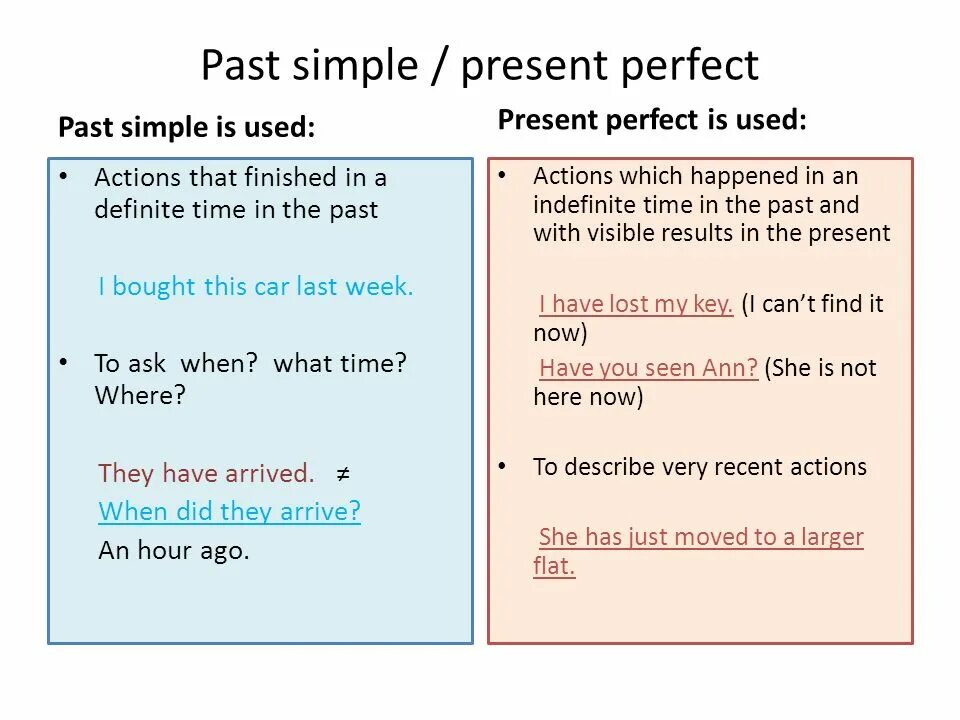 Past simple / present perfect

Past simple is used:

• Actions that finished in a definite time in the past

I bought this car last week.

• To ask when? what time? Where?

They have arrived. $\neq$
When did they arrive?
An hour ago.

Present perfect is used:

• Actions which happened in an indefinite time in the past and with visible results in the present

I have lost my key. (I can't find it now)
Have you seen Ann? (She is not here now)

• To describe very recent actions

She has just moved to a larger flat.